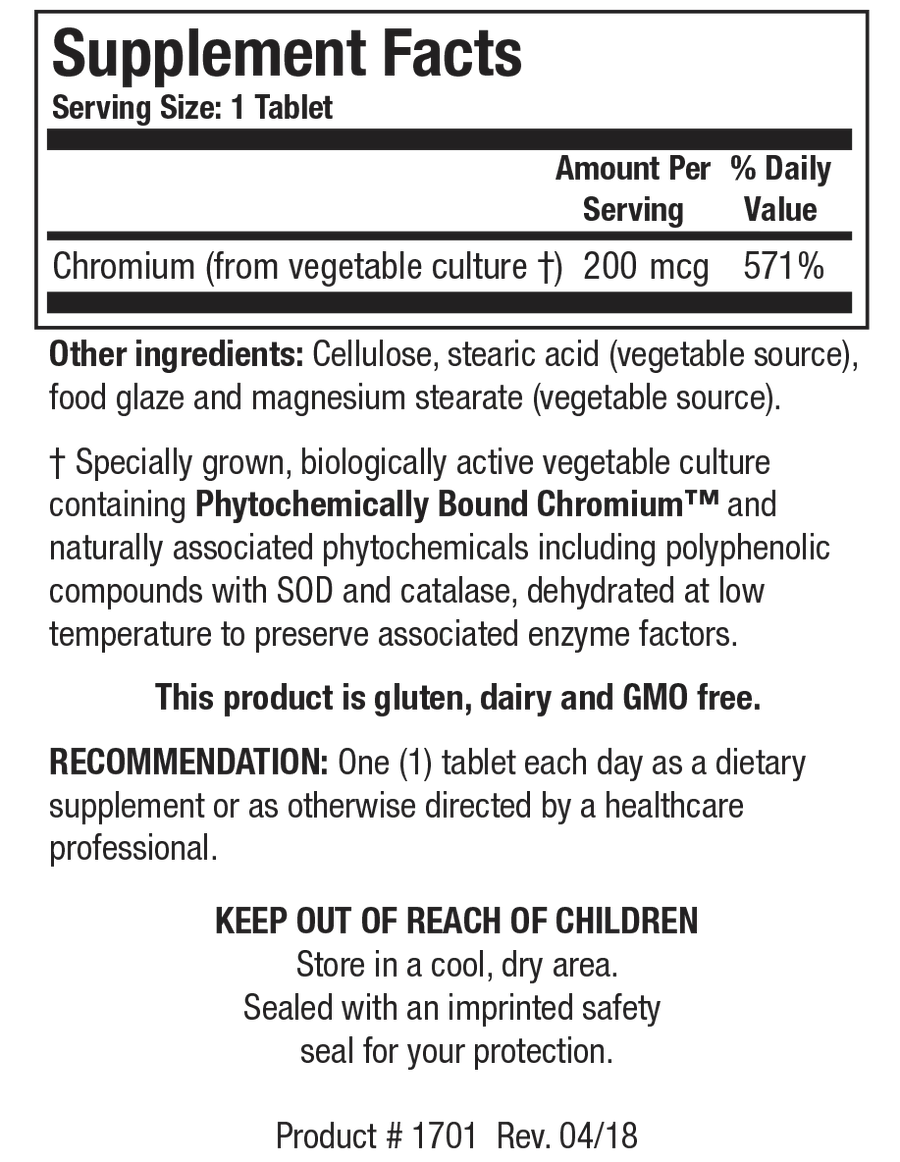 Supplement Facts
Serving Size: 1 Tablet

| | Amount Per Serving | % Daily Value |
|---|---|---|
| Chromium (from vegetable culture †) | 200 mcg | 571% |

Other ingredients: Cellulose, stearic acid (vegetable source), food glaze and magnesium stearate (vegetable source).

† Specially grown, biologically active vegetable culture containing Phytochemically Bound Chromium™ and naturally associated phytochemicals including polyphenolic compounds with SOD and catalase, dehydrated at low temperature to preserve associated enzyme factors.

This product is gluten, dairy and GMO free.

RECOMMENDATION: One (1) tablet each day as a dietary supplement or as otherwise directed by a healthcare professional.

KEEP OUT OF REACH OF CHILDREN
Store in a cool, dry area.
Sealed with an imprinted safety
seal for your protection.

Product # 1701 Rev. 04/18